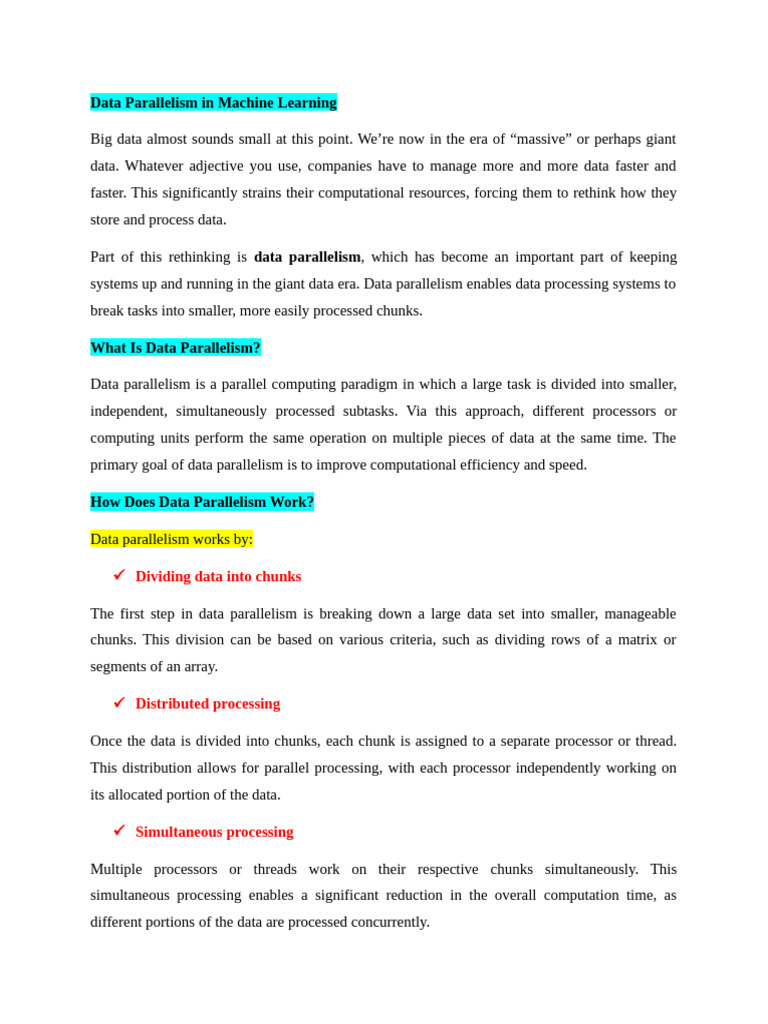 Data Parallelism in Machine Learning

Big data almost sounds small at this point. We're now in the era of "massive" or perhaps giant data. Whatever adjective you use, companies have to manage more and more data faster and faster. This significantly strains their computational resources, forcing them to rethink how they store and process data.

Part of this rethinking is data parallelism, which has become an important part of keeping systems up and running in the giant data era. Data parallelism enables data processing systems to break tasks into smaller, more easily processed chunks.

What Is Data Parallelism?

Data parallelism is a parallel computing paradigm in which a large task is divided into smaller, independent, simultaneously processed subtasks. Via this approach, different processors or computing units perform the same operation on multiple pieces of data at the same time. The primary goal of data parallelism is to improve computational efficiency and speed.

How Does Data Parallelism Work?

Data parallelism works by:

✓ Dividing data into chunks

The first step in data parallelism is breaking down a large data set into smaller, manageable chunks. This division can be based on various criteria, such as dividing rows of a matrix or segments of an array.

✓ Distributed processing

Once the data is divided into chunks, each chunk is assigned to a separate processor or thread. This distribution allows for parallel processing, with each processor independently working on its allocated portion of the data.

✓ Simultaneous processing

Multiple processors or threads work on their respective chunks simultaneously. This simultaneous processing enables a significant reduction in the overall computation time, as different portions of the data are processed concurrently.